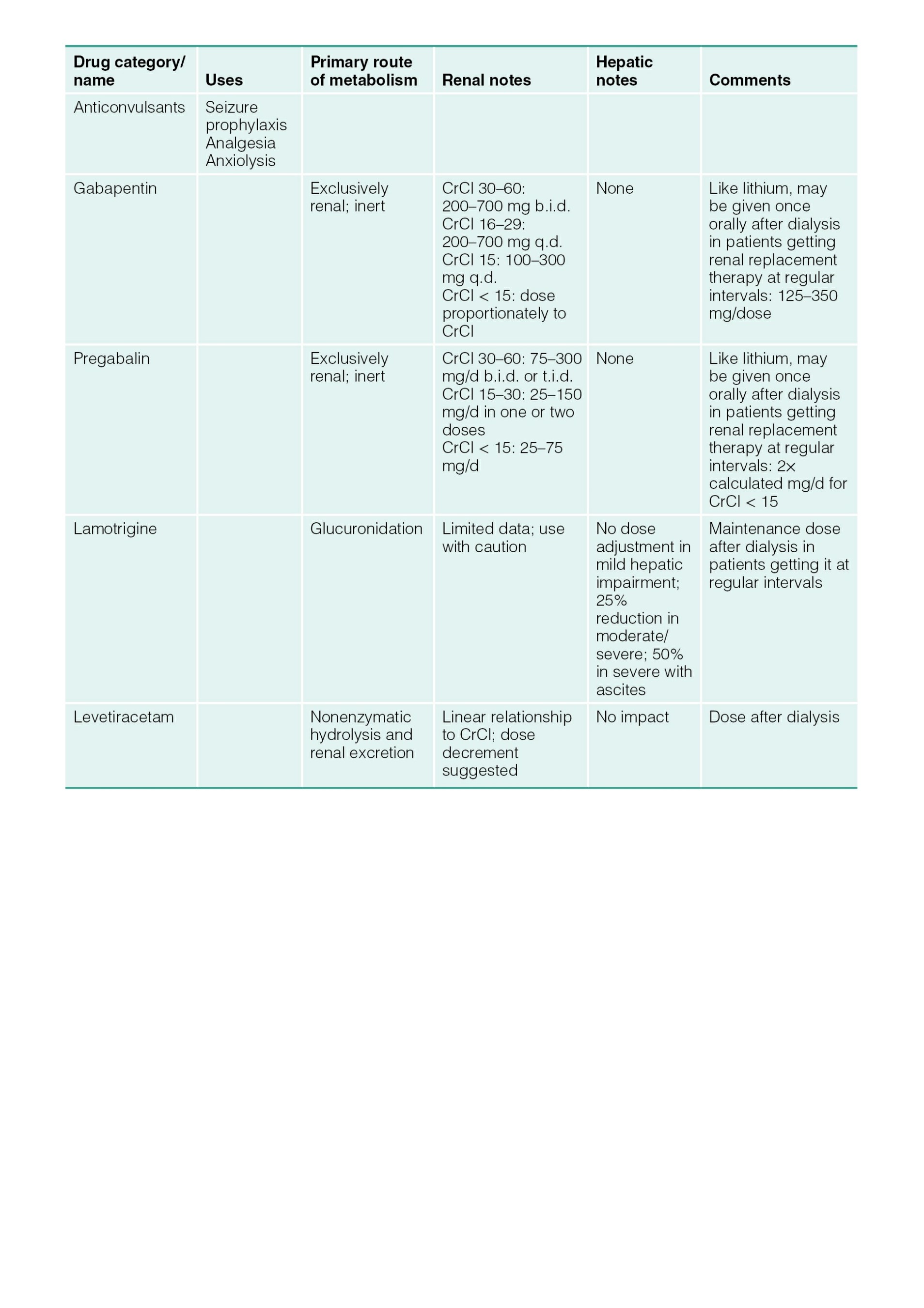 | Drug category/ name | Uses | Primary route of metabolism | Renal notes | Hepatic notes | Comments |
|---|---|---|---|---|---|
| Anticonvulsants | Seizure prophylaxis Analgesia Anxiolysis | | | | |
| Gabapentin | | Exclusively renal; inert | CrCl 30–60: 200–700 mg b.i.d. CrCl 16–29: 200–700 mg q.d. CrCl 15: 100–300 mg q.d. CrCl < 15: dose proportionately to CrCl | None | Like lithium, may be given once orally after dialysis in patients getting renal replacement therapy at regular intervals: 125–350 mg/dose |
| Pregabalin | | Exclusively renal; inert | CrCl 30–60: 75–300 mg/d b.i.d. or t.i.d. CrCl 15–30: 25–150 mg/d in one or two doses CrCl < 15: 25–75 mg/d | None | Like lithium, may be given once orally after dialysis in patients getting renal replacement therapy at regular intervals: 2× calculated mg/d for CrCl < 15 |
| Lamotrigine | | Glucuronidation | Limited data; use with caution | No dose adjustment in mild hepatic impairment; 25% reduction in moderate/ severe; 50% in severe with ascites | Maintenance dose after dialysis in patients getting it at regular intervals |
| Levetiracetam | | Nonenzymatic hydrolysis and renal excretion | Linear relationship to CrCl; dose decrement suggested | No impact | Dose after dialysis |